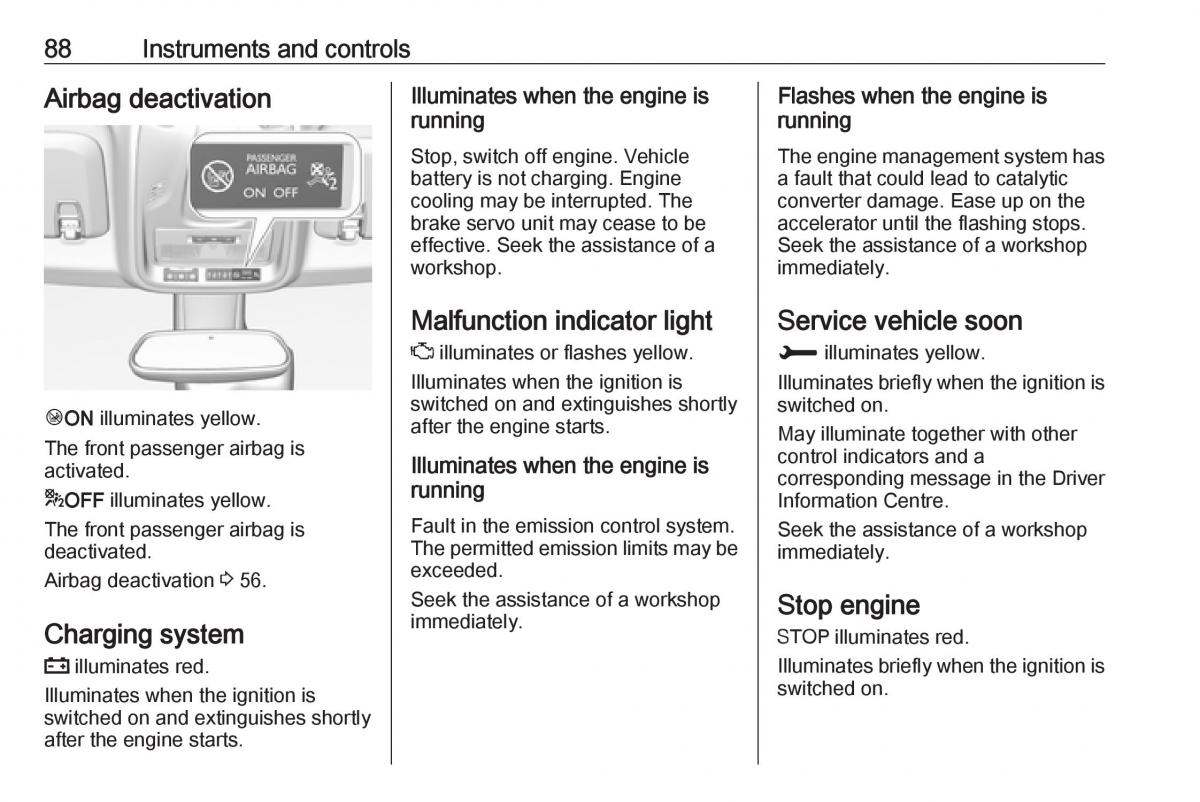 88 Instruments and controls

Airbag deactivation

PASSENGER AIRBAG ON OFF

ON illuminates yellow.

The front passenger airbag is activated.

OFF illuminates yellow.

The front passenger airbag is deactivated.

Airbag deactivation ⇨ 56.

Charging system

illuminates red.

Illuminates when the ignition is switched on and extinguishes shortly after the engine starts.

Illuminates when the engine is running

Stop, switch off engine. Vehicle battery is not charging. Engine cooling may be interrupted. The brake servo unit may cease to be effective. Seek the assistance of a workshop.

Malfunction indicator light

illuminates or flashes yellow.

Illuminates when the ignition is switched on and extinguishes shortly after the engine starts.

Illuminates when the engine is running

Fault in the emission control system. The permitted emission limits may be exceeded.

Seek the assistance of a workshop immediately.

Flashes when the engine is running

The engine management system has a fault that could lead to catalytic converter damage. Ease up on the accelerator until the flashing stops. Seek the assistance of a workshop immediately.

Service vehicle soon

illuminates yellow.

Illuminates briefly when the ignition is switched on.

May illuminate together with other control indicators and a corresponding message in the Driver Information Centre.

Seek the assistance of a workshop immediately.

Stop engine

STOP illuminates red.

Illuminates briefly when the ignition is switched on.